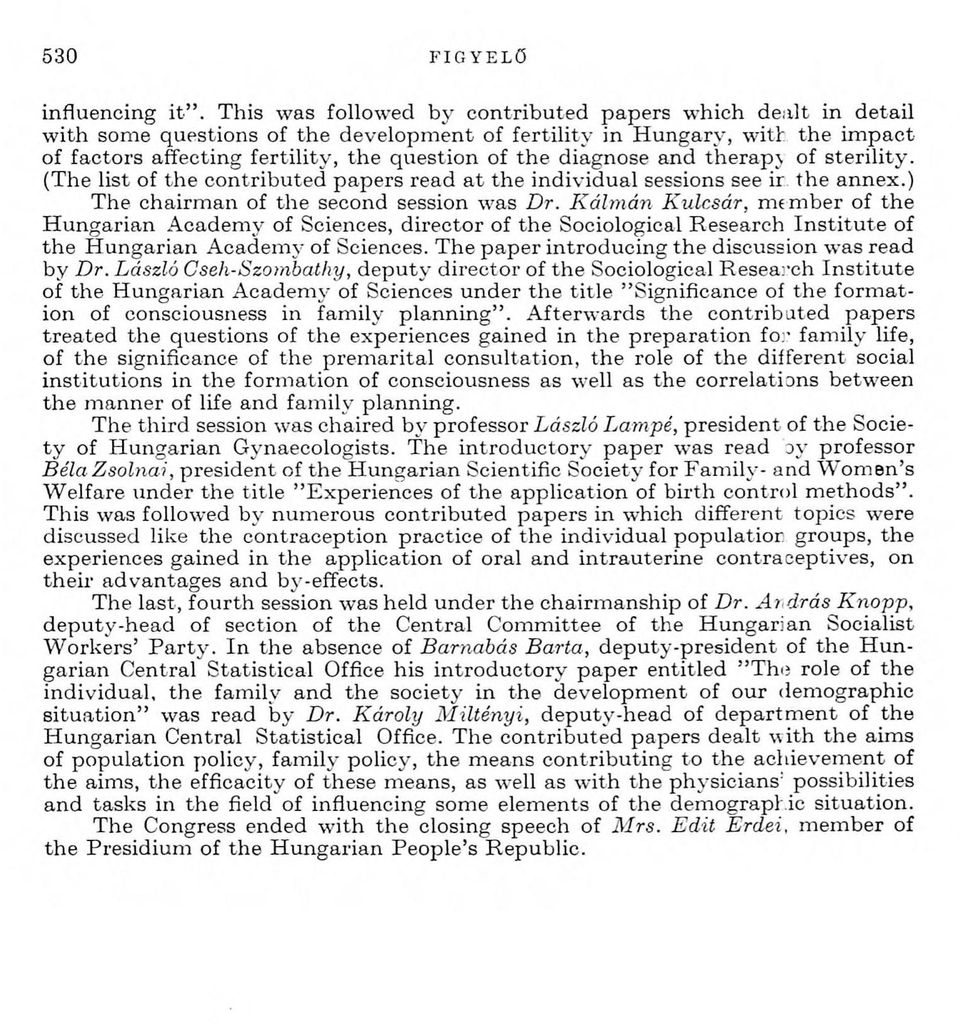 530 FIGYELŐ

influencing it". This was followed by contributed papers which dealt in detail with some questions of the development of fertility in Hungary, with the impact of factors affecting fertility, the question of the diagnose and therapy of sterility. (The list of the contributed papers read at the individual sessions see in the annex.)

The chairman of the second session was Dr. Kálmán Kulcsár, member of the Hungarian Academy of Sciences, director of the Sociological Research Institute of the Hungarian Academy of Sciences. The paper introducing the discussion was read by Dr. László Cseh-Szombathy, deputy director of the Sociological Research Institute of the Hungarian Academy of Sciences under the title "Significance of the formation of consciousness in family planning". Afterwards the contributed papers treated the questions of the experiences gained in the preparation for family life, of the significance of the premarital consultation, the role of the different social institutions in the formation of consciousness as well as the correlations between the manner of life and family planning.

The third session was chaired by professor László Lampé, president of the Society of Hungarian Gynaecologists. The introductory paper was read by professor Béla Zsolnai, president of the Hungarian Scientific Society for Family- and Women's Welfare under the title "Experiences of the application of birth control methods". This was followed by numerous contributed papers in which different topics were discussed like the contraception practice of the individual population groups, the experiences gained in the application of oral and intrauterine contraceptives, on their advantages and by-effects.

The last, fourth session was held under the chairmanship of Dr. András Knopp, deputy-head of section of the Central Committee of the Hungarian Socialist Workers' Party. In the absence of Barnabás Barta, deputy-president of the Hungarian Central Statistical Office his introductory paper entitled "The role of the individual, the family and the society in the development of our demographic situation" was read by Dr. Károly Miltényi, deputy-head of department of the Hungarian Central Statistical Office. The contributed papers dealt with the aims of population policy, family policy, the means contributing to the achievement of the aims, the efficacity of these means, as well as with the physicians' possibilities and tasks in the field of influencing some elements of the demographic situation.

The Congress ended with the closing speech of Mrs. Edit Erdei, member of the Presidium of the Hungarian People's Republic.